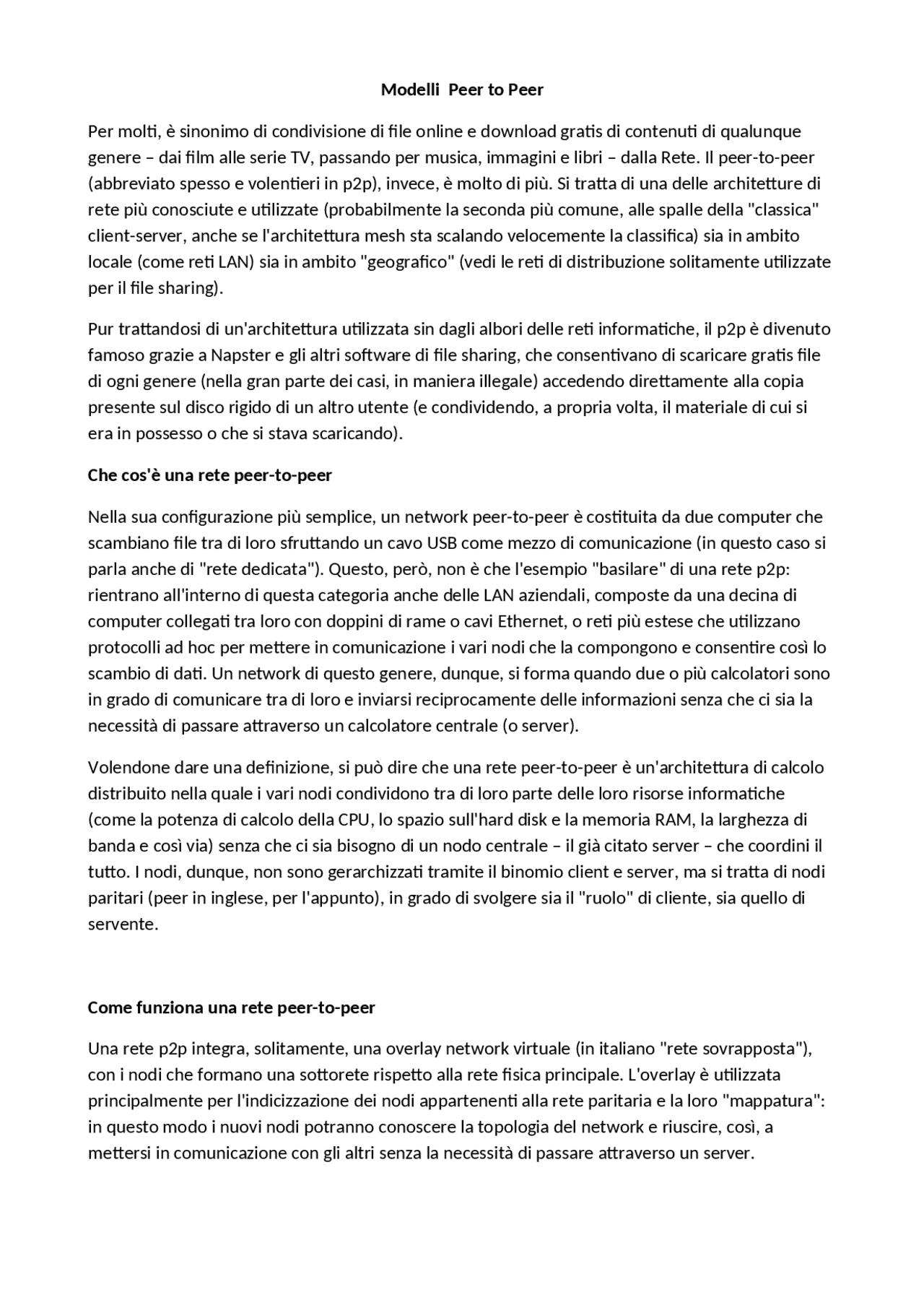 Modelli  Peer to Peer

Per molti, è sinonimo di condivisione di file online e download gratis di contenuti di qualunque genere – dai film alle serie TV, passando per musica, immagini e libri – dalla Rete. Il peer-to-peer (abbreviato spesso e volentieri in p2p), invece, è molto di più. Si tratta di una delle architetture di rete più conosciute e utilizzate (probabilmente la seconda più comune, alle spalle della "classica" client-server, anche se l'architettura mesh sta scalando velocemente la classifica) sia in ambito locale (come reti LAN) sia in ambito "geografico" (vedi le reti di distribuzione solitamente utilizzate per il file sharing).

Pur trattandosi di un'architettura utilizzata sin dagli albori delle reti informatiche, il p2p è divenuto famoso grazie a Napster e gli altri software di file sharing, che consentivano di scaricare gratis file di ogni genere (nella gran parte dei casi, in maniera illegale) accedendo direttamente alla copia presente sul disco rigido di un altro utente (e condividendo, a propria volta, il materiale di cui si era in possesso o che si stava scaricando).

Che cos'è una rete peer-to-peer

Nella sua configurazione più semplice, un network peer-to-peer è costituita da due computer che scambiano file tra di loro sfruttando un cavo USB come mezzo di comunicazione (in questo caso si parla anche di "rete dedicata"). Questo, però, non è che l'esempio "basilare" di una rete p2p: rientrano all'interno di questa categoria anche delle LAN aziendali, composte da una decina di computer collegati tra loro con doppini di rame o cavi Ethernet, o reti più estese che utilizzano protocolli ad hoc per mettere in comunicazione i vari nodi che la compongono e consentire così lo scambio di dati. Un network di questo genere, dunque, si forma quando due o più calcolatori sono in grado di comunicare tra di loro e inviarsi reciprocamente delle informazioni senza che ci sia la necessità di passare attraverso un calcolatore centrale (o server).

Volendone dare una definizione, si può dire che una rete peer-to-peer è un'architettura di calcolo distribuito nella quale i vari nodi condividono tra di loro parte delle loro risorse informatiche (come la potenza di calcolo della CPU, lo spazio sull'hard disk e la memoria RAM, la larghezza di banda e così via) senza che ci sia bisogno di un nodo centrale – il già citato server – che coordini il tutto. I nodi, dunque, non sono gerarchizzati tramite il binomio client e server, ma si tratta di nodi paritari (peer in inglese, per l'appunto), in grado di svolgere sia il "ruolo" di cliente, sia quello di servente.

Come funziona una rete peer-to-peer

Una rete p2p integra, solitamente, una overlay network virtuale (in italiano "rete sovrapposta"), con i nodi che formano una sottorete rispetto alla rete fisica principale. L'overlay è utilizzata principalmente per l'indicizzazione dei nodi appartenenti alla rete paritaria e la loro "mappatura": in questo modo i nuovi nodi potranno conoscere la topologia del network e riuscire, così, a mettersi in comunicazione con gli altri senza la necessità di passare attraverso un server.